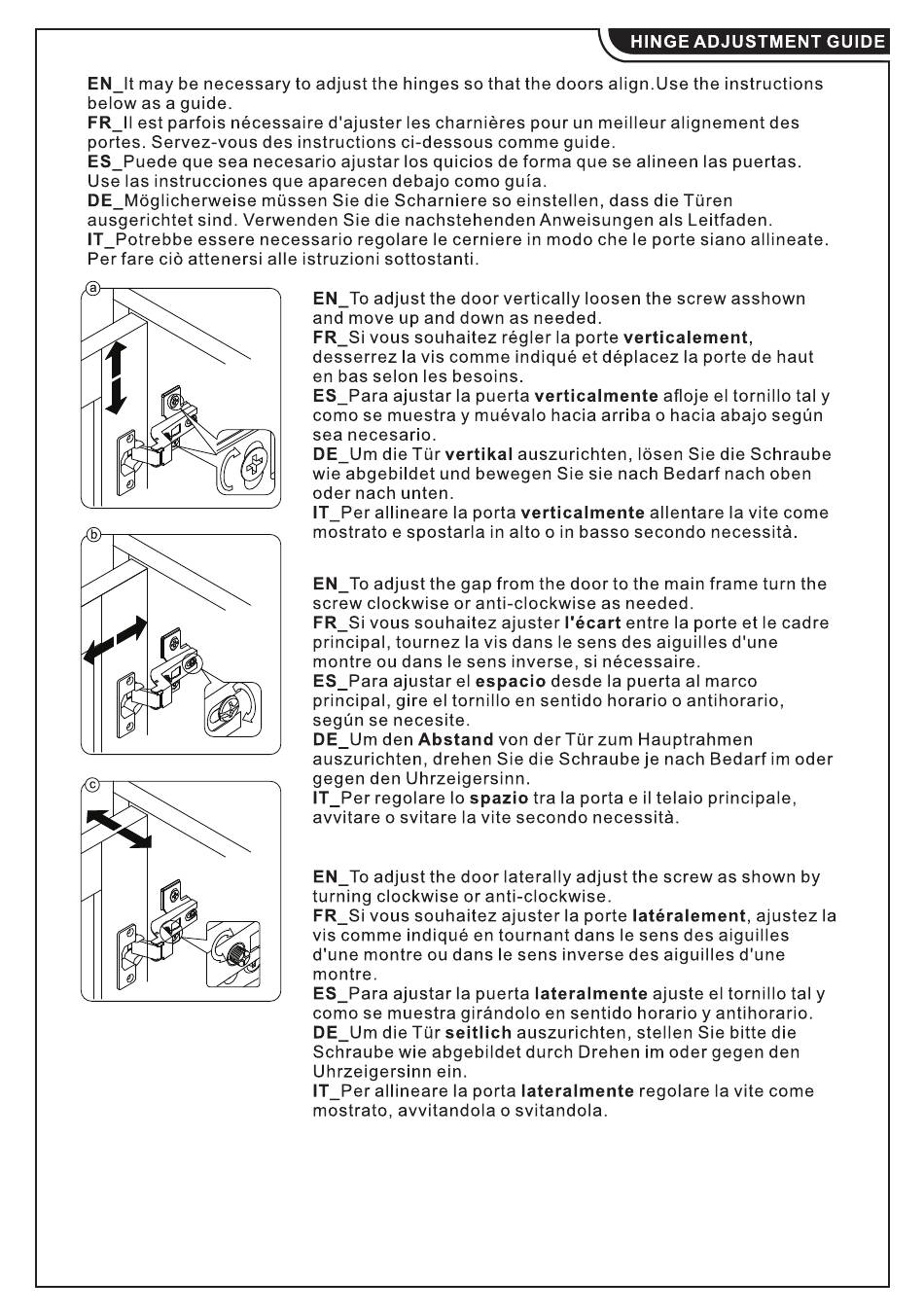 HINGE ADJUSTMENT GUIDE

EN_It may be necessary to adjust the hinges so that the doors align.Use the instructions below as a guide.
FR_Il est parfois nécessaire d'ajuster les charnières pour un meilleur alignement des portes. Servez-vous des instructions ci-dessous comme guide.
ES_Puede que sea necesario ajustar los quicios de forma que se alineen las puertas. Use las instrucciones que aparecen debajo como guía.
DE_Möglicherweise müssen Sie die Scharniere so einstellen, dass die Türen ausgerichtet sind. Verwenden Sie die nachstehenden Anweisungen als Leitfaden.
IT_Potrebbe essere necessario regolare le cerniere in modo che le porte siano allineate. Per fare ciò attenersi alle istruzioni sottostanti.

a

EN_To adjust the door vertically loosen the screw asshown and move up and down as needed.
FR_Si vous souhaitez régler la porte verticalement, desserrez la vis comme indiqué et déplacez la porte de haut en bas selon les besoins.
ES_Para ajustar la puerta verticalmente afloje el tornillo tal y como se muestra y muévalo hacia arriba o hacia abajo según sea necesario.
DE_Um die Tür vertikal auszurichten, lösen Sie die Schraube wie abgebildet und bewegen Sie sie nach Bedarf nach oben oder nach unten.
IT_Per allineare la porta verticalmente allentare la vite come mostrato e spostarla in alto o in basso secondo necessità.

b

EN_To adjust the gap from the door to the main frame turn the screw clockwise or anti-clockwise as needed.
FR_Si vous souhaitez ajuster l'écart entre la porte et le cadre principal, tournez la vis dans le sens des aiguilles d'une montre ou dans le sens inverse, si nécessaire.
ES_Para ajustar el espacio desde la puerta al marco principal, gire el tornillo en sentido horario o antihorario, según se necesite.
DE_Um den Abstand von der Tür zum Hauptrahmen auszurichten, drehen Sie die Schraube je nach Bedarf im oder gegen den Uhrzeigersinn.
IT_Per regolare lo spazio tra la porta e il telaio principale, avvitare o svitare la vite secondo necessità.

c

EN_To adjust the door laterally adjust the screw as shown by turning clockwise or anti-clockwise.
FR_Si vous souhaitez ajuster la porte latéralement, ajustez la vis comme indiqué en tournant dans le sens des aiguilles d'une montre ou dans le sens inverse des aiguilles d'une montre.
ES_Para ajustar la puerta lateralmente ajuste el tornillo tal y como se muestra girándolo en sentido horario y antihorario.
DE_Um die Tür seitlich auszurichten, stellen Sie bitte die Schraube wie abgebildet durch Drehen im oder gegen den Uhrzeigersinn ein.
IT_Per allineare la porta lateralmente regolare la vite come mostrato, avvitandola o svitandola.